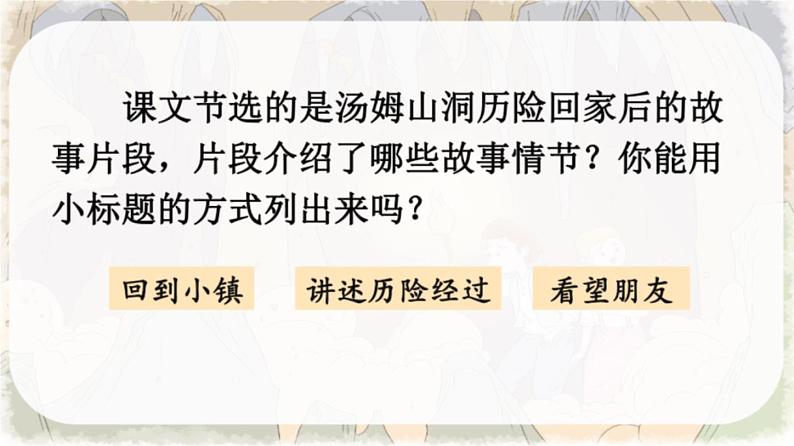 课文节选的是汤姆山洞历险回家后的故事片段，片段介绍了哪些故事情节？你能用小标题的方式列出来吗？

回到小镇

讲述历险经过

看望朋友